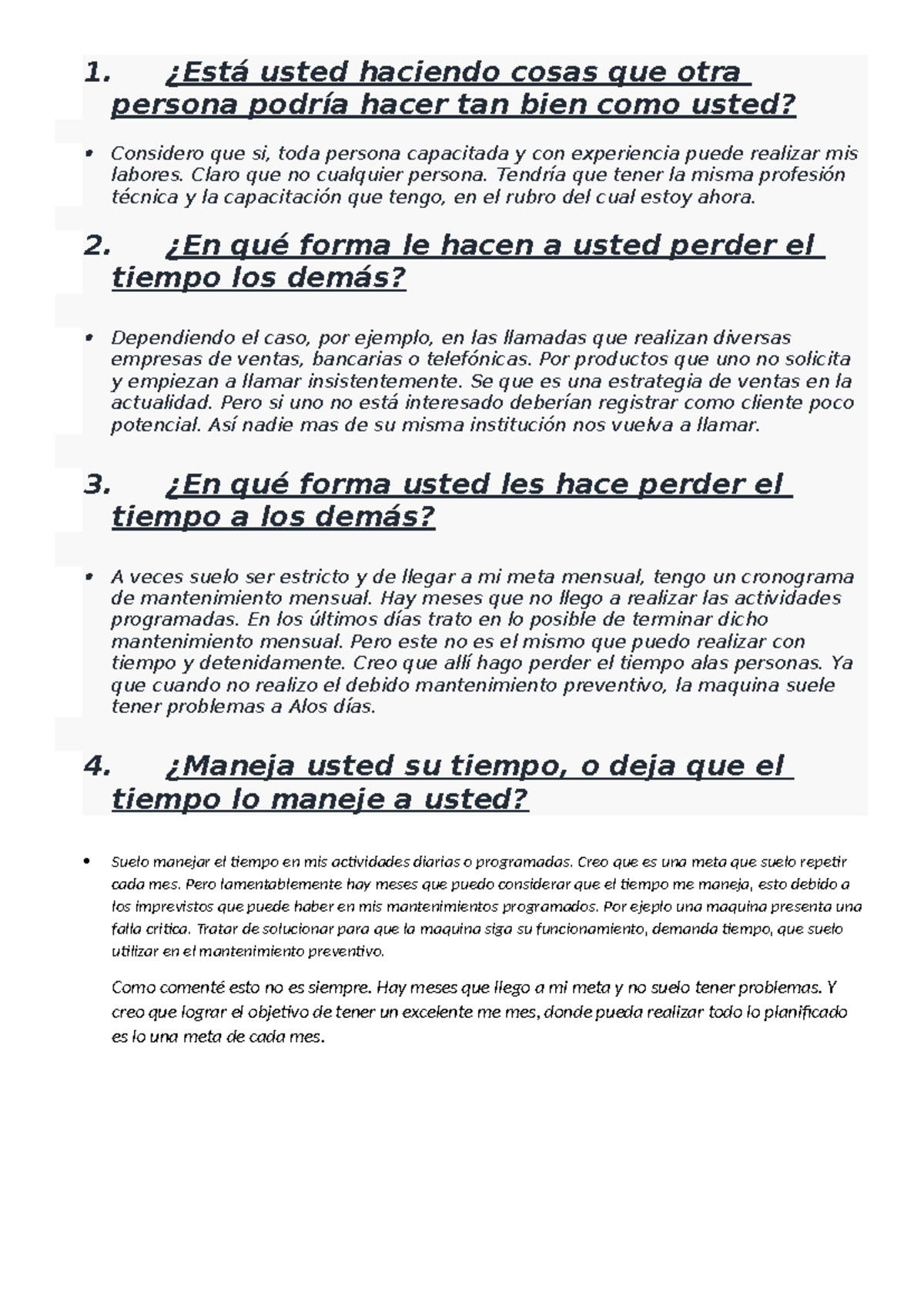 1. ¿Está usted haciendo cosas que otra persona podría hacer tan bien como usted?

• Considero que si, toda persona capacitada y con experiencia puede realizar mis labores. Claro que no cualquier persona. Tendría que tener la misma profesión técnica y la capacitación que tengo, en el rubro del cual estoy ahora.

2. ¿En qué forma le hacen a usted perder el tiempo los demás?

• Dependiendo el caso, por ejemplo, en las llamadas que realizan diversas empresas de ventas, bancarias o telefónicas. Por productos que uno no solicita y empiezan a llamar insistentemente. Se que es una estrategia de ventas en la actualidad. Pero si uno no está interesado deberían registrar como cliente poco potencial. Así nadie mas de su misma institución nos vuelva a llamar.

3. ¿En qué forma usted les hace perder el tiempo a los demás?

• A veces suelo ser estricto y de llegar a mi meta mensual, tengo un cronograma de mantenimiento mensual. Hay meses que no llego a realizar las actividades programadas. En los últimos días trato en lo posible de terminar dicho mantenimiento mensual. Pero este no es el mismo que puedo realizar con tiempo y detenidamente. Creo que allí hago perder el tiempo alas personas. Ya que cuando no realizo el debido mantenimiento preventivo, la maquina suele tener problemas a Alos días.

4. ¿Maneja usted su tiempo, o deja que el tiempo lo maneje a usted?

• Suelo manejar el tiempo en mis actividades diarias o programadas. Creo que es una meta que suelo repetir cada mes. Pero lamentablemente hay meses que puedo considerar que el tiempo me maneja, esto debido a los imprevistos que puede haber en mis mantenimientos programados. Por ejeplo una maquina presenta una falla critica. Tratar de solucionar para que la maquina siga su funcionamiento, demanda tiempo, que suelo utilizar en el mantenimiento preventivo.

Como comenté esto no es siempre. Hay meses que llego a mi meta y no suelo tener problemas. Y creo que lograr el objetivo de tener un excelente me mes, donde pueda realizar todo lo planificado es lo una meta de cada mes.